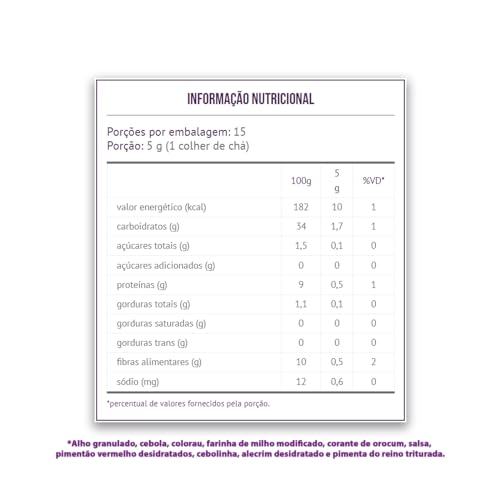 INFORMAÇÃO NUTRICIONAL

Porções por embalagem: 15
Porção: 5 g (1 colher de chá)

| | 100g | 5 g | %VD* |
|---|---|---|---|
| valor energético (kcal) | 182 | 10 | 1 |
| carboidratos (g) | 34 | 1,7 | 1 |
| açúcares totais (g) | 1,5 | 0,1 | 0 |
| açúcares adicionados (g) | 0 | 0 | 0 |
| proteínas (g) | 9 | 0,5 | 1 |
| gorduras totais (g) | 1,1 | 0,1 | 0 |
| gorduras saturadas (g) | 0 | 0 | 0 |
| gorduras trans (g) | 0 | 0 | 0 |
| fibras alimentares (g) | 10 | 0,5 | 2 |
| sódio (mg) | 12 | 0,6 | 0 |

*percentual de valores fornecidos pela porção.

*Alho granulado, cebola, colorau, farinha de milho modificado, corante de orocum, salsa, pimentão vermelho desidratados, cebolinha, alecrim desidratado e pimenta do reino triturada.